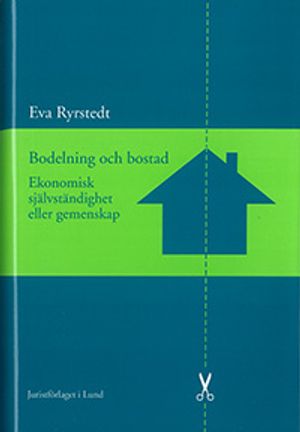 Eva Ryrstedt

Bodelning och bostad

Ekonomisk självständighet eller gemenskap

Juristförlaget i Lund